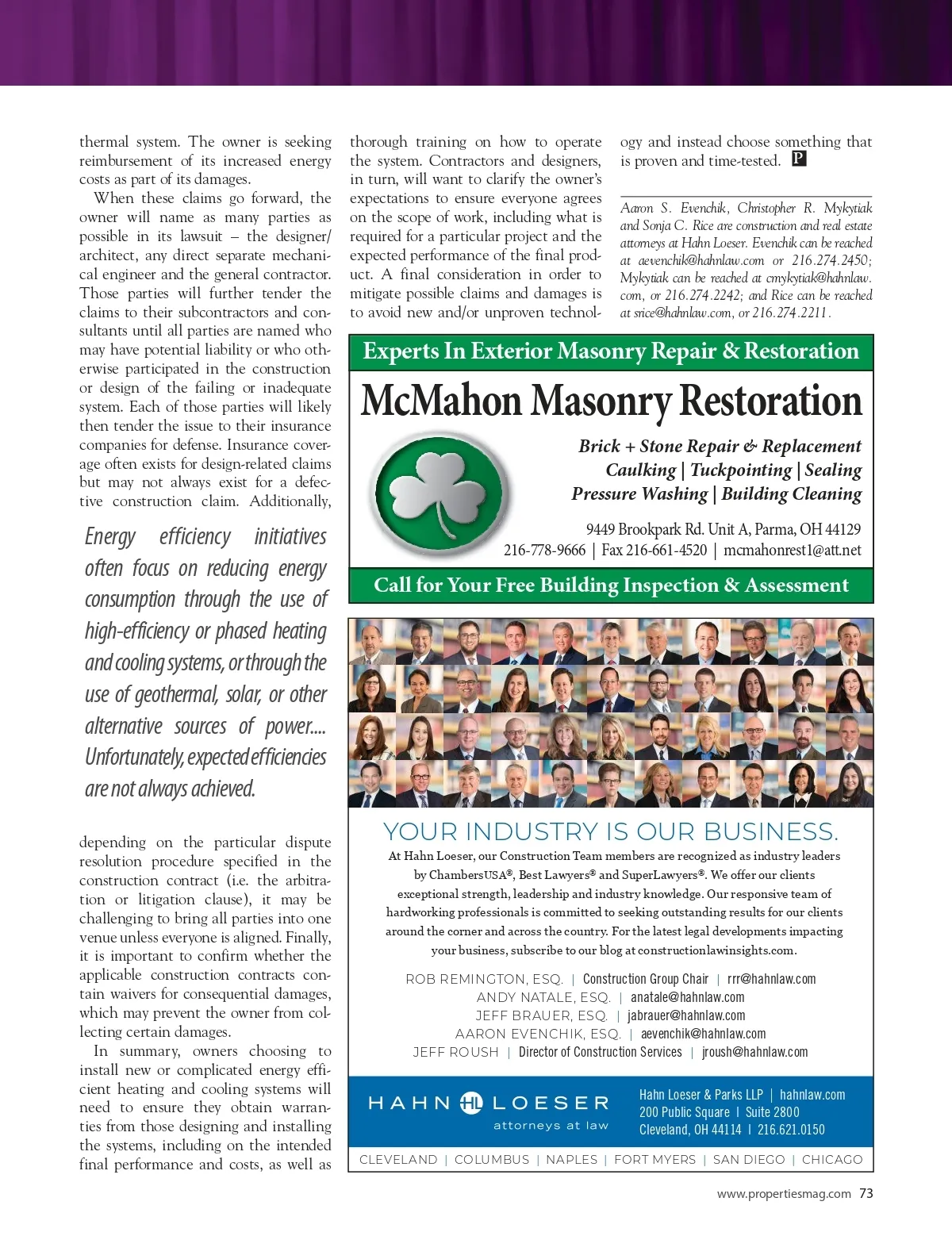 thermal system. The owner is seeking reimbursement of its increased energy costs as part of its damages.

When these claims go forward, the owner will name as many parties as possible in its lawsuit – the designer/architect, any direct separate mechanical engineer and the general contractor. Those parties will further tender the claims to their subcontractors and consultants until all parties are named who may have potential liability or who otherwise participated in the construction or design of the failing or inadequate system. Each of those parties will likely then tender the issue to their insurance companies for defense. Insurance coverage often exists for design-related claims but may not always exist for a defective construction claim. Additionally,

Energy efficiency initiatives often focus on reducing energy consumption through the use of high-efficiency or phased heating and cooling systems, or through the use of geothermal, solar, or other alternative sources of power.... Unfortunately, expected efficiencies are not always achieved.

depending on the particular dispute resolution procedure specified in the construction contract (i.e. the arbitration or litigation clause), it may be challenging to bring all parties into one venue unless everyone is aligned. Finally, it is important to confirm whether the applicable construction contracts contain waivers for consequential damages, which may prevent the owner from collecting certain damages.

In summary, owners choosing to install new or complicated energy efficient heating and cooling systems will need to ensure they obtain warranties from those designing and installing the systems, including on the intended final performance and costs, as well as thorough training on how to operate the system. Contractors and designers, in turn, will want to clarify the owner's expectations to ensure everyone agrees on the scope of work, including what is required for a particular project and the expected performance of the final product. A final consideration in order to mitigate possible claims and damages is to avoid new and/or unproven technology and instead choose something that is proven and time-tested. P

Aaron S. Evenchik, Christopher R. Mykytiak and Sonja C. Rice are construction and real estate attorneys at Hahn Loeser. Evenchik can be reached at aevenchik@hahnlaw.com or 216.274.2450; Mykytiak can be reached at cmykytiak@hahnlaw.com, or 216.274.2242; and Rice can be reached at srice@hahnlaw.com, or 216.274.2211.

Experts In Exterior Masonry Repair & Restoration
McMahon Masonry Restoration
Brick + Stone Repair & Replacement
Caulking | Tuckpointing | Sealing
Pressure Washing | Building Cleaning
9449 Brookpark Rd. Unit A, Parma, OH 44129
216-778-9666 | Fax 216-661-4520 | mcmahonrest1@att.net
Call for Your Free Building Inspection & Assessment

YOUR INDUSTRY IS OUR BUSINESS.
At Hahn Loeser, our Construction Team members are recognized as industry leaders by ChambersUSA®, Best Lawyers® and SuperLawyers®. We offer our clients exceptional strength, leadership and industry knowledge. Our responsive team of hardworking professionals is committed to seeking outstanding results for our clients around the corner and across the country. For the latest legal developments impacting your business, subscribe to our blog at constructionlawinsights.com.

ROB REMINGTON, ESQ. | Construction Group Chair | rrr@hahnlaw.com
ANDY NATALE, ESQ. | anatale@hahnlaw.com
JEFF BRAUER, ESQ. | jabrauer@hahnlaw.com
AARON EVENCHIK, ESQ. | aevenchik@hahnlaw.com
JEFF ROUSH | Director of Construction Services | jroush@hahnlaw.com

HAHN HL LOESER attorneys at law
Hahn Loeser & Parks LLP | hahnlaw.com
200 Public Square | Suite 2800
Cleveland, OH 44114 | 216.621.0150
CLEVELAND | COLUMBUS | NAPLES | FORT MYERS | SAN DIEGO | CHICAGO

www.propertiesmag.com 73